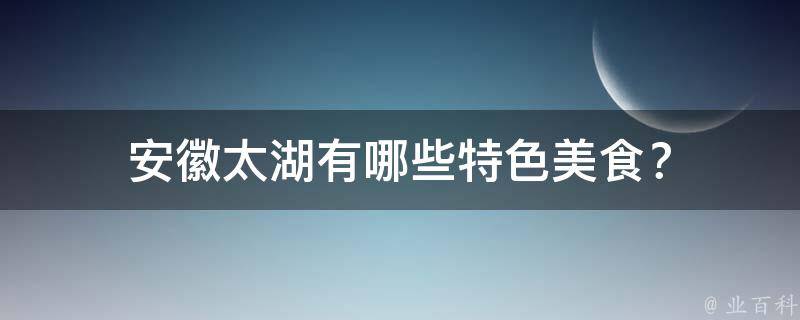 安徽太湖有哪些特色美食？

@ 业百科